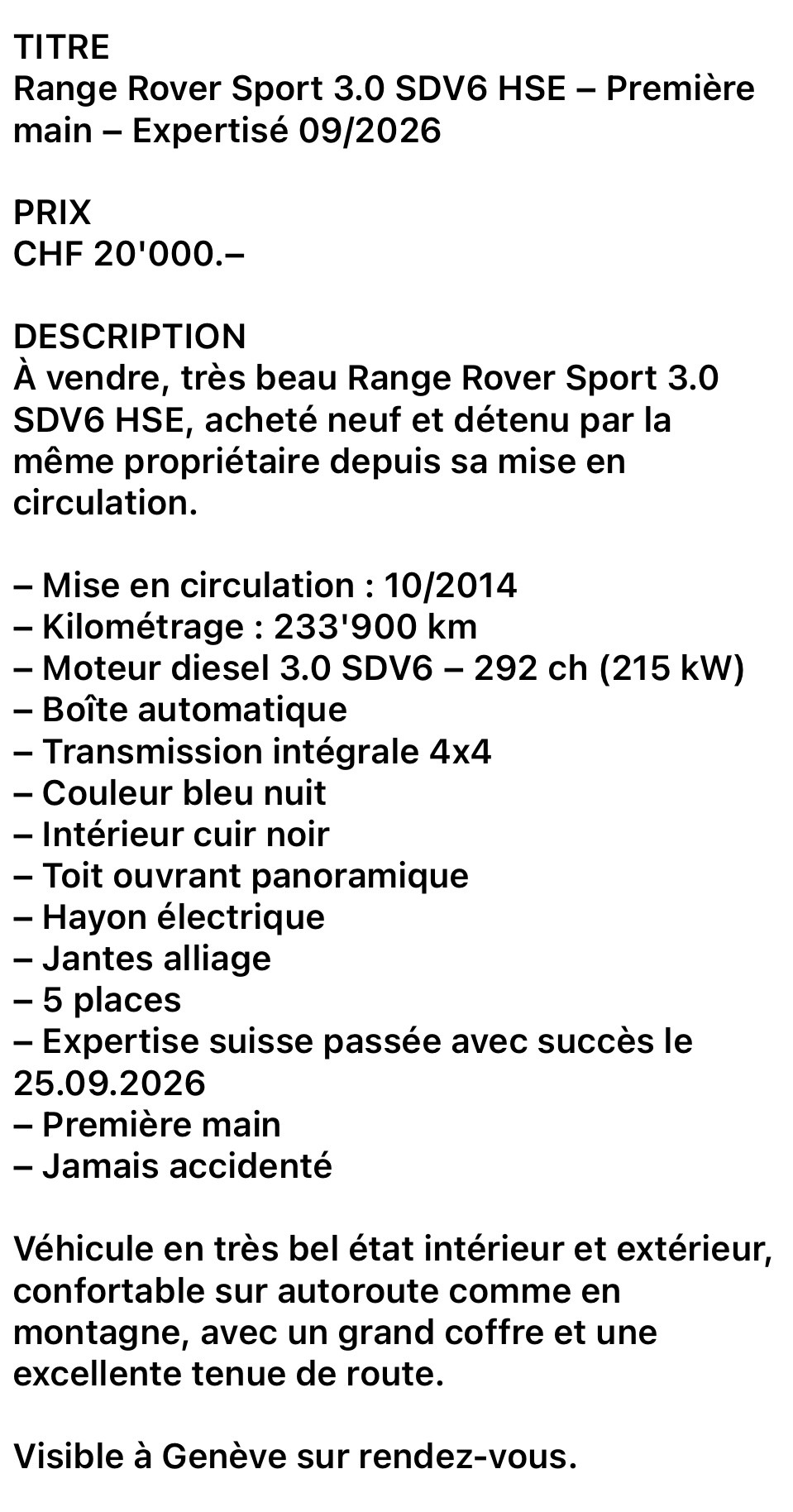 TITRE
Range Rover Sport 3.0 SDV6 HSE – Première main – Expertisé 09/2026

PRIX
CHF 20'000.–

DESCRIPTION
À vendre, très beau Range Rover Sport 3.0 SDV6 HSE, acheté neuf et détenu par la même propriétaire depuis sa mise en circulation.

– Mise en circulation : 10/2014
– Kilométrage : 233'900 km
– Moteur diesel 3.0 SDV6 – 292 ch (215 kW)
– Boîte automatique
– Transmission intégrale 4x4
– Couleur bleu nuit
– Intérieur cuir noir
– Toit ouvrant panoramique
– Hayon électrique
– Jantes alliage
– 5 places
– Expertise suisse passée avec succès le 25.09.2026
– Première main
– Jamais accidenté

Véhicule en très bel état intérieur et extérieur, confortable sur autoroute comme en montagne, avec un grand coffre et une excellente tenue de route.

Visible à Genève sur rendez-vous.